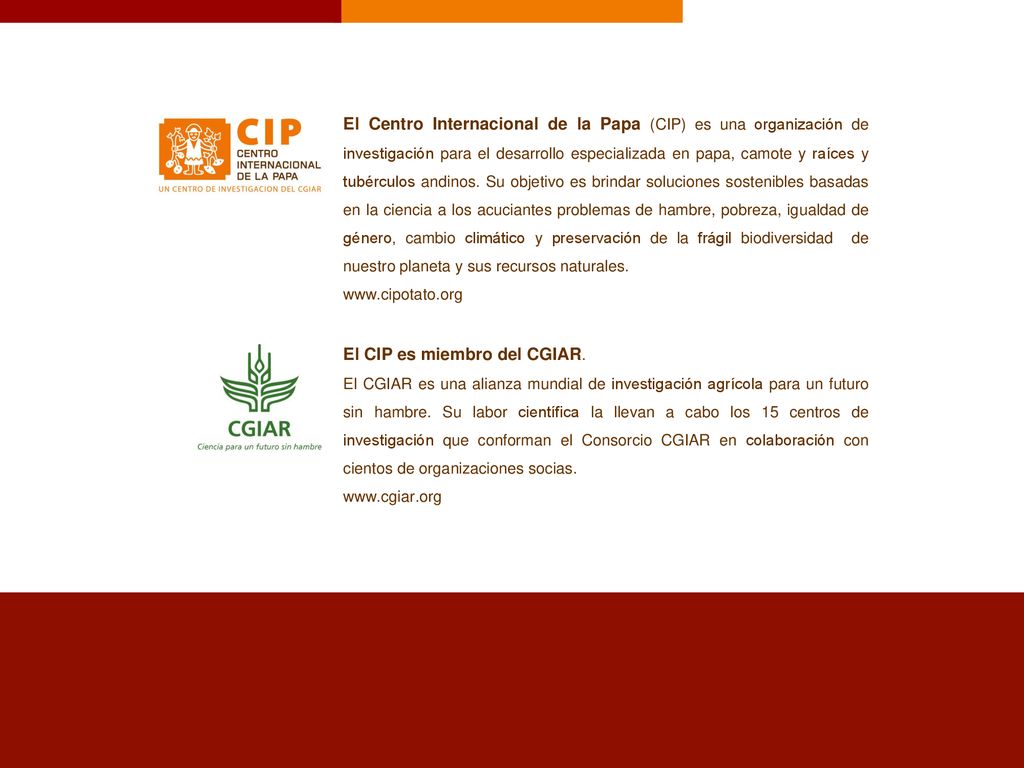 CIP
CENTRO INTERNACIONAL DE LA PAPA
UN CENTRO DE INVESTIGACION DEL CGIAR

El Centro Internacional de la Papa (CIP) es una organización de investigación para el desarrollo especializada en papa, camote y raíces y tubérculos andinos. Su objetivo es brindar soluciones sostenibles basadas en la ciencia a los acuciantes problemas de hambre, pobreza, igualdad de género, cambio climático y preservación de la frágil biodiversidad de nuestro planeta y sus recursos naturales.
www.cipotato.org

CGIAR
Ciencia para un futuro sin hambre

El CIP es miembro del CGIAR.
El CGIAR es una alianza mundial de investigación agrícola para un futuro sin hambre. Su labor científica la llevan a cabo los 15 centros de investigación que conforman el Consorcio CGIAR en colaboración con cientos de organizaciones socias.
www.cgiar.org